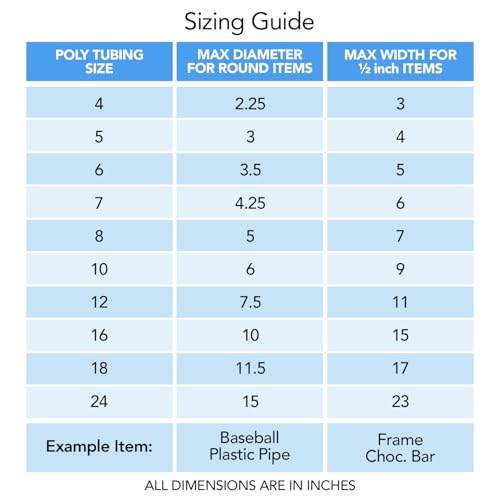 Sizing Guide

| POLY TUBING SIZE | MAX DIAMETER FOR ROUND ITEMS | MAX WIDTH FOR ½ inch ITEMS |
|---|---|---|
| 4 | 2.25 | 3 |
| 5 | 3 | 4 |
| 6 | 3.5 | 5 |
| 7 | 4.25 | 6 |
| 8 | 5 | 7 |
| 10 | 6 | 9 |
| 12 | 7.5 | 11 |
| 16 | 10 | 15 |
| 18 | 11.5 | 17 |
| 24 | 15 | 23 |
| Example Item: | Baseball Plastic Pipe | Frame Choc. Bar |

ALL DIMENSIONS ARE IN INCHES